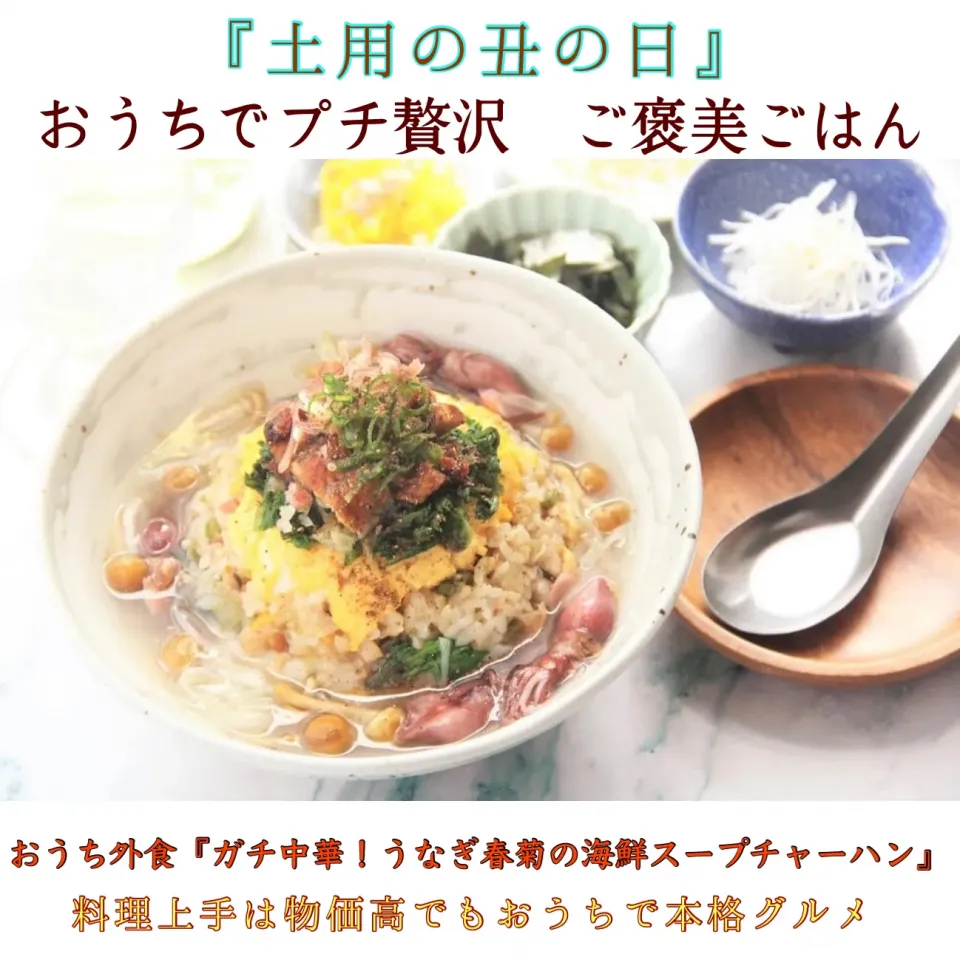 『土用の丑の日』
おうちでプチ贅沢　ご褒美ごはん

おうち外食『ガチ中華！うなぎ春菊の海鮮スープチャーハン』
料理上手は物価高でもおうちで本格グルメ